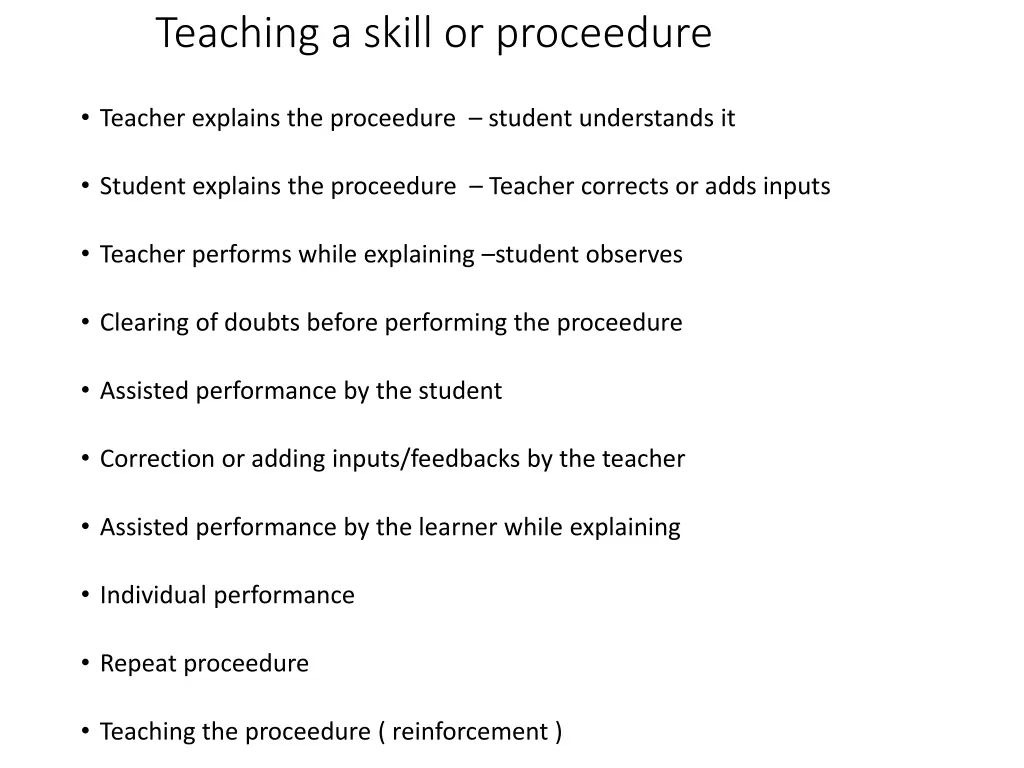 Teaching a skill or proceedure

• Teacher explains the proceedure – student understands it

• Student explains the proceedure – Teacher corrects or adds inputs

• Teacher performs while explaining –student observes

• Clearing of doubts before performing the proceedure

• Assisted performance by the student

• Correction or adding inputs/feedbacks by the teacher

• Assisted performance by the learner while explaining

• Individual performance

• Repeat proceedure

• Teaching the proceedure ( reinforcement )